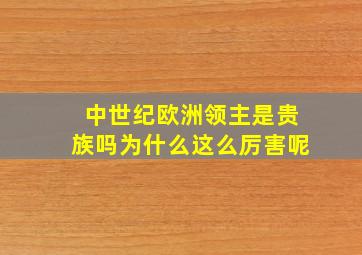 中世纪欧洲领主是贵族吗为什么这么厉害呢